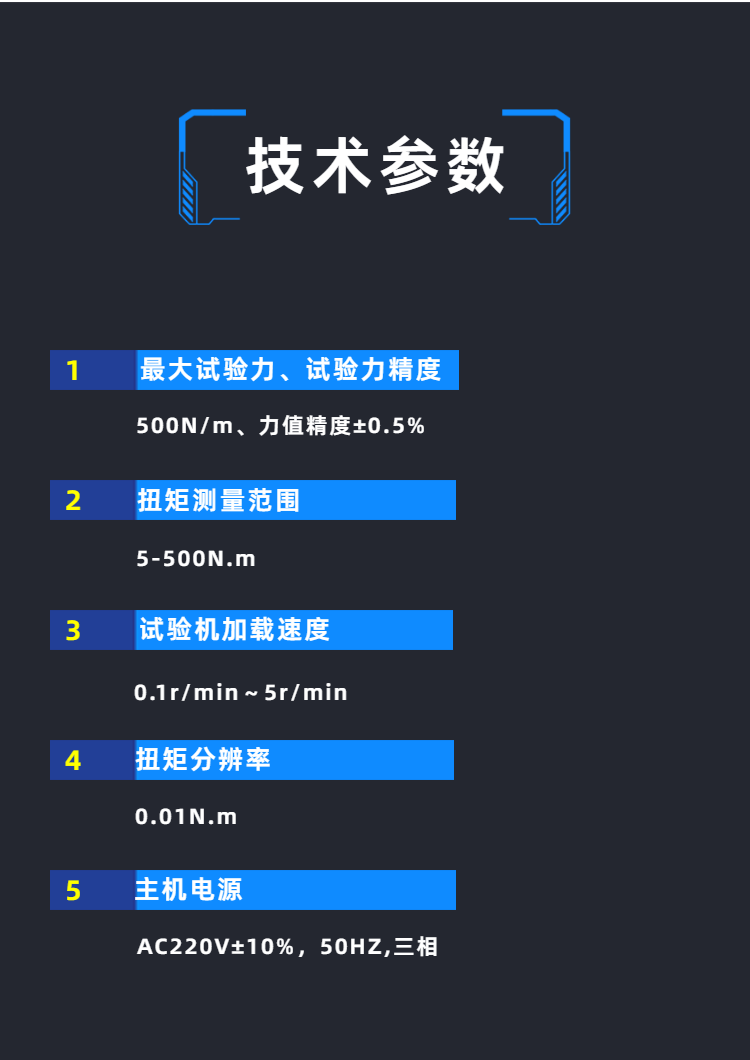 技术参数

1 最大试验力、试验力精度

500N/m、力值精度±0.5%

2 扭矩测量范围

5-500N.m

3 试验机加载速度

0.1r/min～5r/min

4 扭矩分辨率

0.01N.m

5 主机电源

AC220V±10%，50HZ,三相